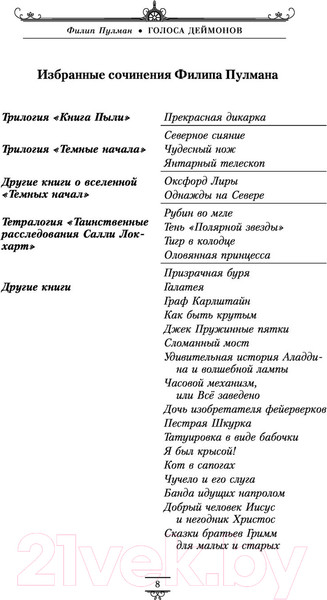 Филип Пулман • ГОЛОСА ДЕЙМОНОВ

Избранные сочинения Филипа Пулмана

| | |
|---|---|
| Трилогия «Книга Пыли» | Прекрасная дикарка |
| Трилогия «Темные начала» | Северное сияние<br>Чудесный нож<br>Янтарный телескоп |
| Другие книги о вселенной «Темных начал» | Оксфорд Лиры<br>Однажды на Севере |
| Тетралогия «Таинственные расследования Салли Локхарт» | Рубин во мгле<br>Тень «Полярной звезды»<br>Тигр в колодце<br>Оловянная принцесса |
| Другие книги | Призрачная буря<br>Галатея<br>Граф Карлштайн<br>Как быть крутым<br>Джек Пружинные пятки<br>Сломанный мост<br>Удивительная история Аладдина и волшебной лампы<br>Часовой механизм, или Всё заведено<br>Дочь изобретателя фейерверков<br>Пестрая Шкурка<br>Татуировка в виде бабочки<br>Я был крысой!<br>Кот в сапогах<br>Чучело и его слуга<br>Банда идущих напролом<br>Добрый человек Иисус и негодник Христос<br>Сказки братьев Гримм для малых и старых |

21vek.by

8